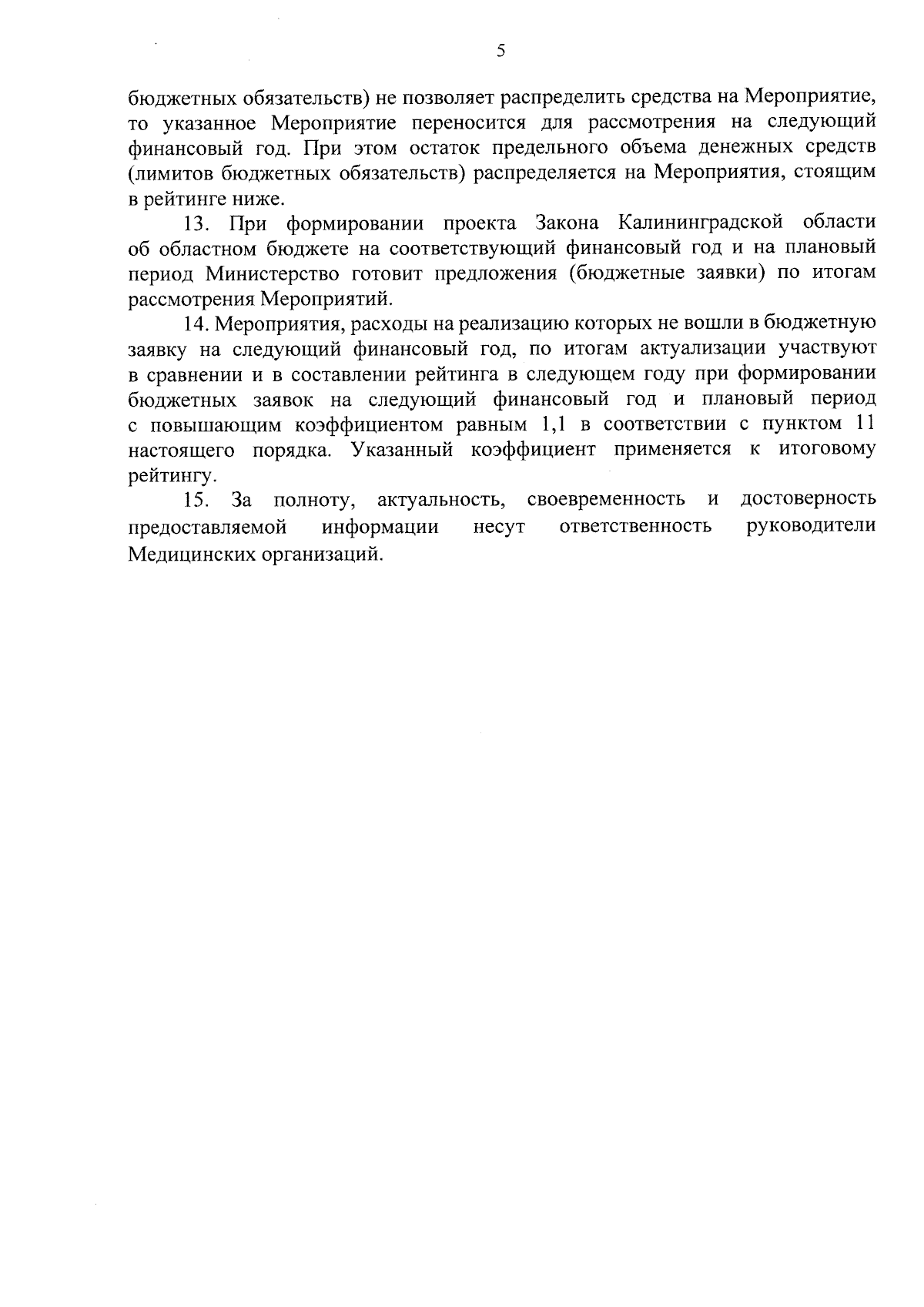 5

бюджетных обязательств) не позволяет распределить средства на Мероприятие, то указанное Мероприятие переносится для рассмотрения на следующий финансовый год. При этом остаток предельного объема денежных средств (лимитов бюджетных обязательств) распределяется на Мероприятия, стоящим в рейтинге ниже.

13. При формировании проекта Закона Калининградской области об областном бюджете на соответствующий финансовый год и на плановый период Министерство готовит предложения (бюджетные заявки) по итогам рассмотрения Мероприятий.

14. Мероприятия, расходы на реализацию которых не вошли в бюджетную заявку на следующий финансовый год, по итогам актуализации участвуют в сравнении и в составлении рейтинга в следующем году при формировании бюджетных заявок на следующий финансовый год и плановый период с повышающим коэффициентом равным 1,1 в соответствии с пунктом 11 настоящего порядка. Указанный коэффициент применяется к итоговому рейтингу.

15. За полноту, актуальность, своевременность и достоверность предоставляемой информации несут ответственность руководители Медицинских организаций.